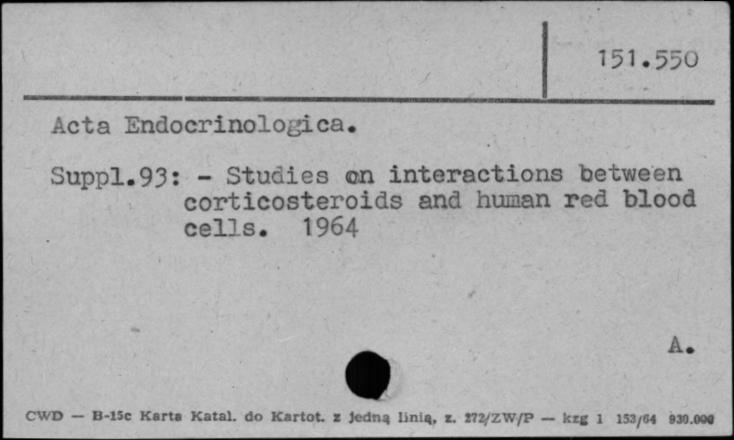 151.550

Acta Endocrinologica.

Suppl.93: - Studies on interactions between corticosteroids and human red blood cells. 1964

A.

CWD — B-15c Karta Katal. do Kartot. z jedną linią, z. 272/ZW/P — kzg 1 153/64 930.000